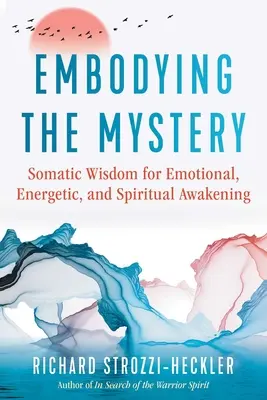 EMBODYING THE MYSTERY

Somatic Wisdom for Emotional, Energetic, and Spiritual Awakening

RICHARD STROZZI-HECKLER

Author of In Search of the Warrior Spirit